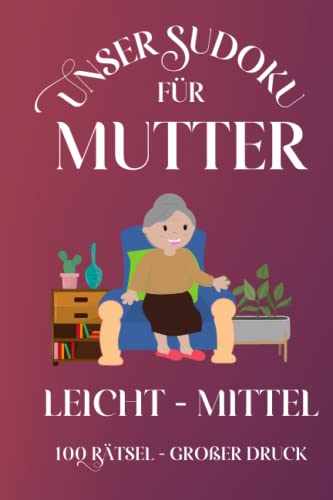 UNSER SUDOKU
FÜR
MUTTER

LEICHT - MITTEL

100 RÄTSEL - GROßER DRUCK